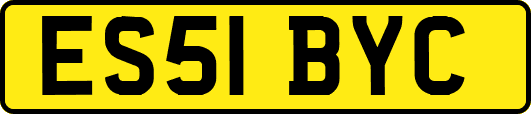 ES51 BYC